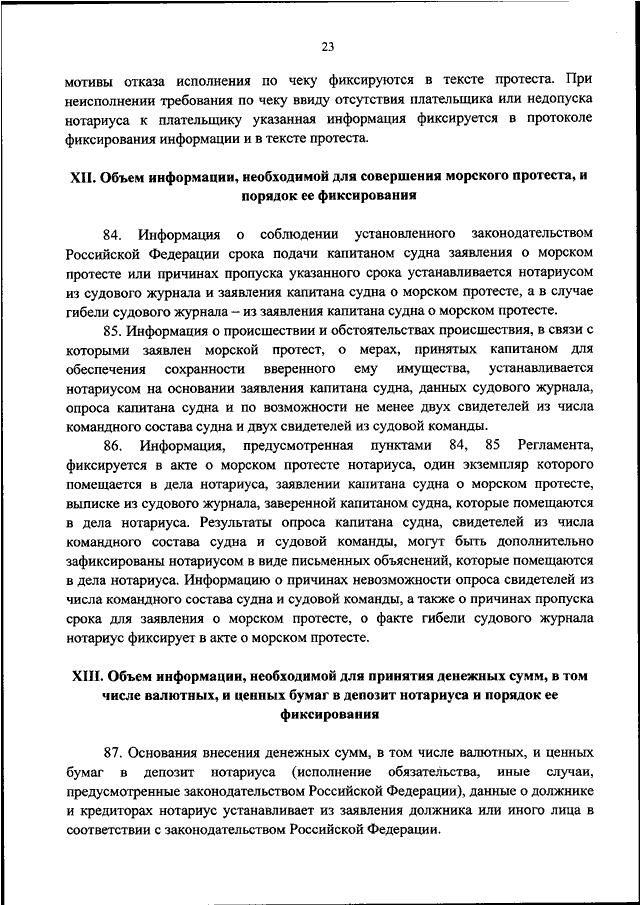 23

мотивы отказа исполнения по чеку фиксируются в тексте протеста. При неисполнении требования по чеку ввиду отсутствия плательщика или недопуска нотариуса к плательщику указанная информация фиксируется в протоколе фиксирования информации и в тексте протеста.

XII. Объем информации, необходимой для совершения морского протеста, и порядок ее фиксирования

84. Информация о соблюдении установленного законодательством Российской Федерации срока подачи капитаном судна заявления о морском протесте или причинах пропуска указанного срока устанавливается нотариусом из судового журнала и заявления капитана судна о морском протесте, а в случае гибели судового журнала – из заявления капитана судна о морском протесте.

85. Информация о происшествии и обстоятельствах происшествия, в связи с которыми заявлен морской протест, о мерах, принятых капитаном для обеспечения сохранности вверенного ему имущества, устанавливается нотариусом на основании заявления капитана судна, данных судового журнала, опроса капитана судна и по возможности не менее двух свидетелей из числа командного состава судна и двух свидетелей из судовой команды.

86. Информация, предусмотренная пунктами 84, 85 Регламента, фиксируется в акте о морском протесте нотариуса, один экземпляр которого помещается в дела нотариуса, заявлении капитана судна о морском протесте, выписке из судового журнала, заверенной капитаном судна, которые помещаются в дела нотариуса. Результаты опроса капитана судна, свидетелей из числа командного состава судна и судовой команды, могут быть дополнительно зафиксированы нотариусом в виде письменных объяснений, которые помещаются в дела нотариуса. Информацию о причинах невозможности опроса свидетелей из числа командного состава судна и судовой команды, а также о причинах пропуска срока для заявления о морском протесте, о факте гибели судового журнала нотариус фиксирует в акте о морском протесте.

XIII. Объем информации, необходимой для принятия денежных сумм, в том числе валютных, и ценных бумаг в депозит нотариуса и порядок ее фиксирования

87. Основания внесения денежных сумм, в том числе валютных, и ценных бумаг в депозит нотариуса (исполнение обязательства, иные случаи, предусмотренные законодательством Российской Федерации), данные о должнике и кредиторах нотариус устанавливает из заявления должника или иного лица в соответствии с законодательством Российской Федерации.